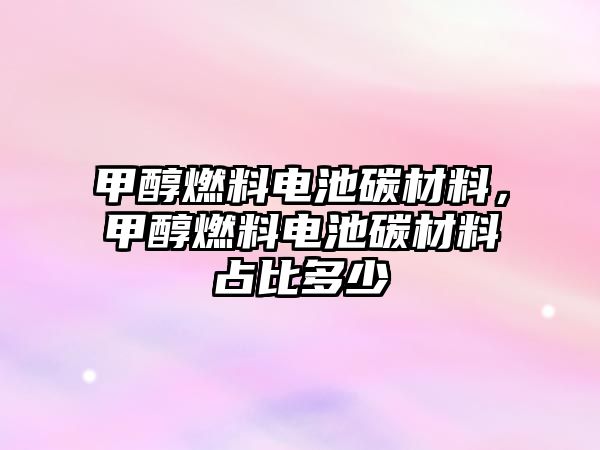 甲醇燃料电池碳材料，甲醇燃料电池碳材料占比多少